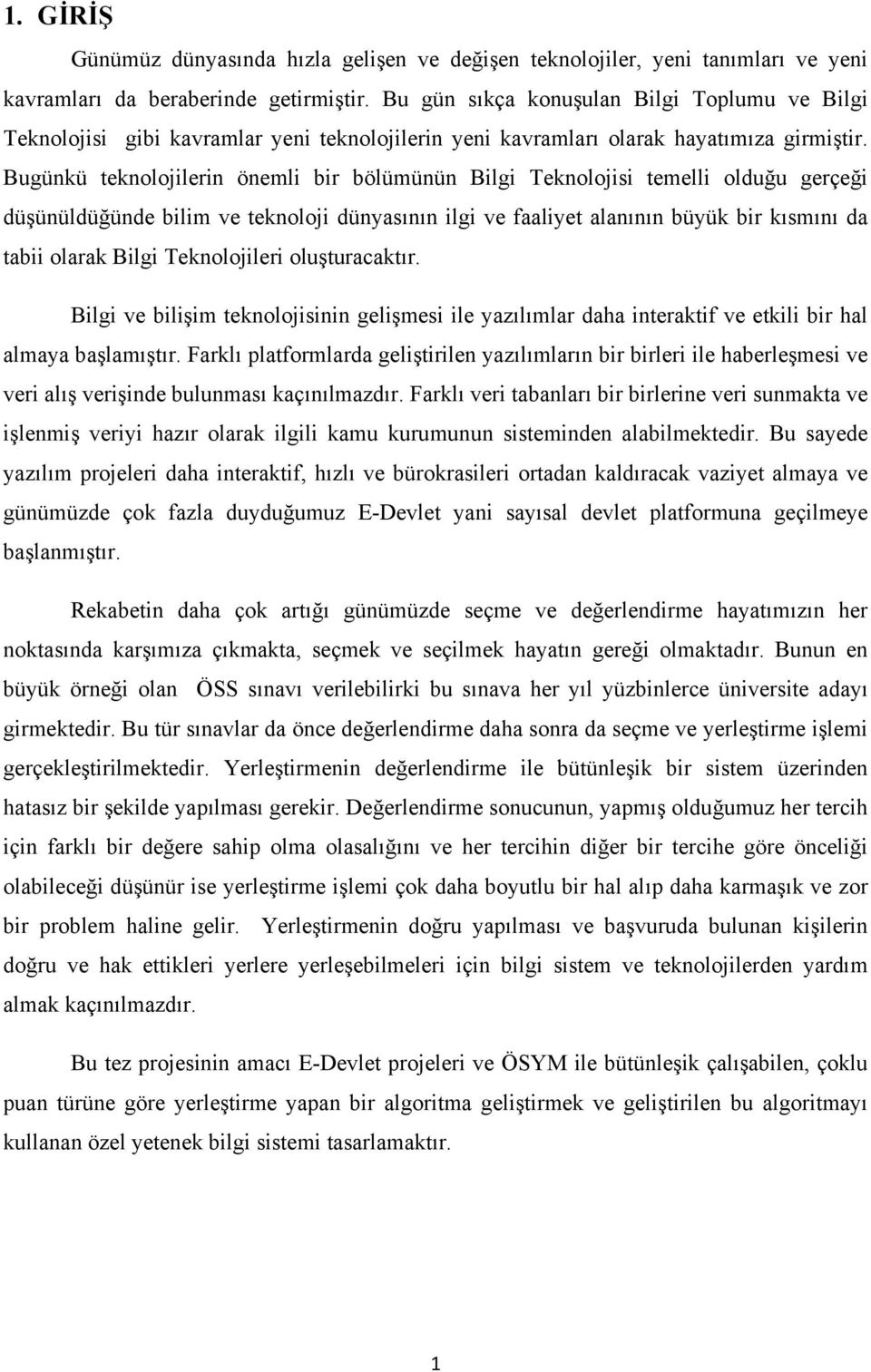 1. GİRİŞ

Günümüz dünyasında hızla gelişen ve değişen teknolojiler, yeni tanımları ve yeni kavramları da beraberinde getirmiştir. Bu gün sıkça konuşulan Bilgi Toplumu ve Bilgi Teknolojisi gibi kavramlar yeni teknolojilerin yeni kavramları olarak hayatımıza girmiştir. Bugünkü teknolojilerin önemli bir bölümünün Bilgi Teknolojisi temelli olduğu gerçeği düşünüldüğünde bilim ve teknoloji dünyasının ilgi ve faaliyet alanının büyük bir kısmını da tabii olarak Bilgi Teknolojileri oluşturacaktır.

Bilgi ve bilişim teknolojisinin gelişmesi ile yazılımlar daha interaktif ve etkili bir hal almaya başlamıştır. Farklı platformlarda geliştirilen yazılımların bir birleri ile haberleşmesi ve veri alış verişinde bulunması kaçınılmazdır. Farklı veri tabanları bir birlerine veri sunmakta ve işlenmiş veriyi hazır olarak ilgili kamu kurumunun sisteminden alabilmektedir. Bu sayede yazılım projeleri daha interaktif, hızlı ve bürokrasileri ortadan kaldıracak vaziyet almaya ve günümüzde çok fazla duyduğumuz E-Devlet yani sayısal devlet platformuna geçilmeye başlanmıştır.

Rekabetin daha çok artığı günümüzde seçme ve değerlendirme hayatımızın her noktasında karşımıza çıkmakta, seçmek ve seçilmek hayatın gereği olmaktadır. Bunun en büyük örneği olan ÖSS sınavı verilebilirki bu sınava her yıl yüzbinlerce üniversite adayı girmektedir. Bu tür sınavlar da önce değerlendirme daha sonra da seçme ve yerleştirme işlemi gerçekleştirilmektedir. Yerleştirmenin değerlendirme ile bütünleşik bir sistem üzerinden hatasız bir şekilde yapılması gerekir. Değerlendirme sonucunun, yapmış olduğumuz her tercih için farklı bir değere sahip olma olasalığını ve her tercihin diğer bir tercihe göre önceliği olabileceği düşünür ise yerleştirme işlemi çok daha boyutlu bir hal alıp daha karmaşık ve zor bir problem haline gelir. Yerleştirmenin doğru yapılması ve başvuruda bulunan kişilerin doğru ve hak ettikleri yerlere yerleşebilmeleri için bilgi sistem ve teknolojilerden yardım almak kaçınılmazdır.

Bu tez projesinin amacı E-Devlet projeleri ve ÖSYM ile bütünleşik çalışabilen, çoklu puan türüne göre yerleştirme yapan bir algoritma geliştirmek ve geliştirilen bu algoritmayı kullanan özel yetenek bilgi sistemi tasarlamaktır.

1